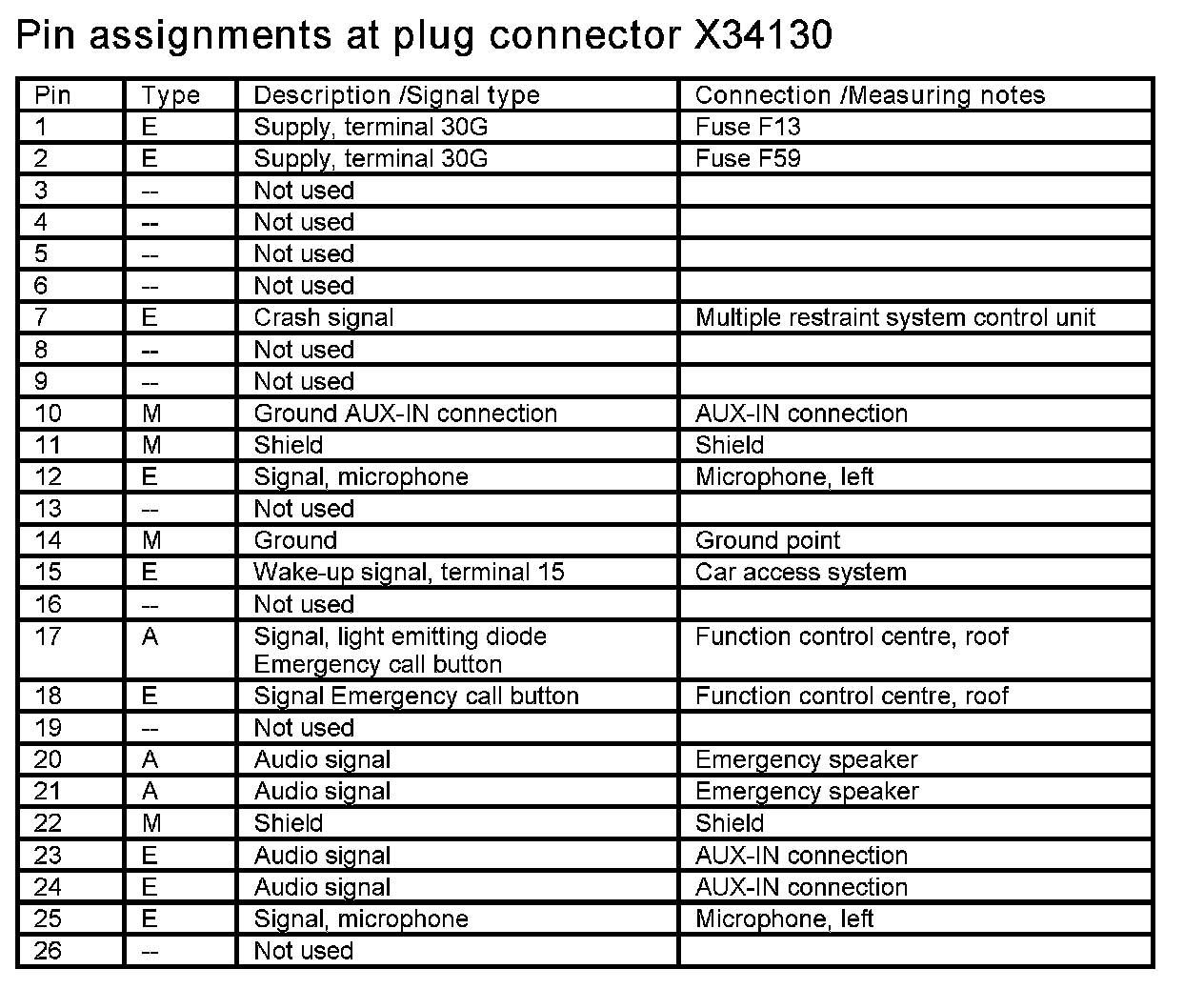 Pin assignments at plug connector X34130

| Pin | Type | Description /Signal type | Connection /Measuring notes |
|---|---|---|---|
| 1 | E | Supply, terminal 30G | Fuse F13 |
| 2 | E | Supply, terminal 30G | Fuse F59 |
| 3 | -- | Not used | |
| 4 | -- | Not used | |
| 5 | -- | Not used | |
| 6 | -- | Not used | |
| 7 | E | Crash signal | Multiple restraint system control unit |
| 8 | -- | Not used | |
| 9 | -- | Not used | |
| 10 | M | Ground AUX-IN connection | AUX-IN connection |
| 11 | M | Shield | Shield |
| 12 | E | Signal, microphone | Microphone, left |
| 13 | -- | Not used | |
| 14 | M | Ground | Ground point |
| 15 | E | Wake-up signal, terminal 15 | Car access system |
| 16 | -- | Not used | |
| 17 | A | Signal, light emitting diode Emergency call button | Function control centre, roof |
| 18 | E | Signal Emergency call button | Function control centre, roof |
| 19 | -- | Not used | |
| 20 | A | Audio signal | Emergency speaker |
| 21 | A | Audio signal | Emergency speaker |
| 22 | M | Shield | Shield |
| 23 | E | Audio signal | AUX-IN connection |
| 24 | E | Audio signal | AUX-IN connection |
| 25 | E | Signal, microphone | Microphone, left |
| 26 | -- | Not used | |